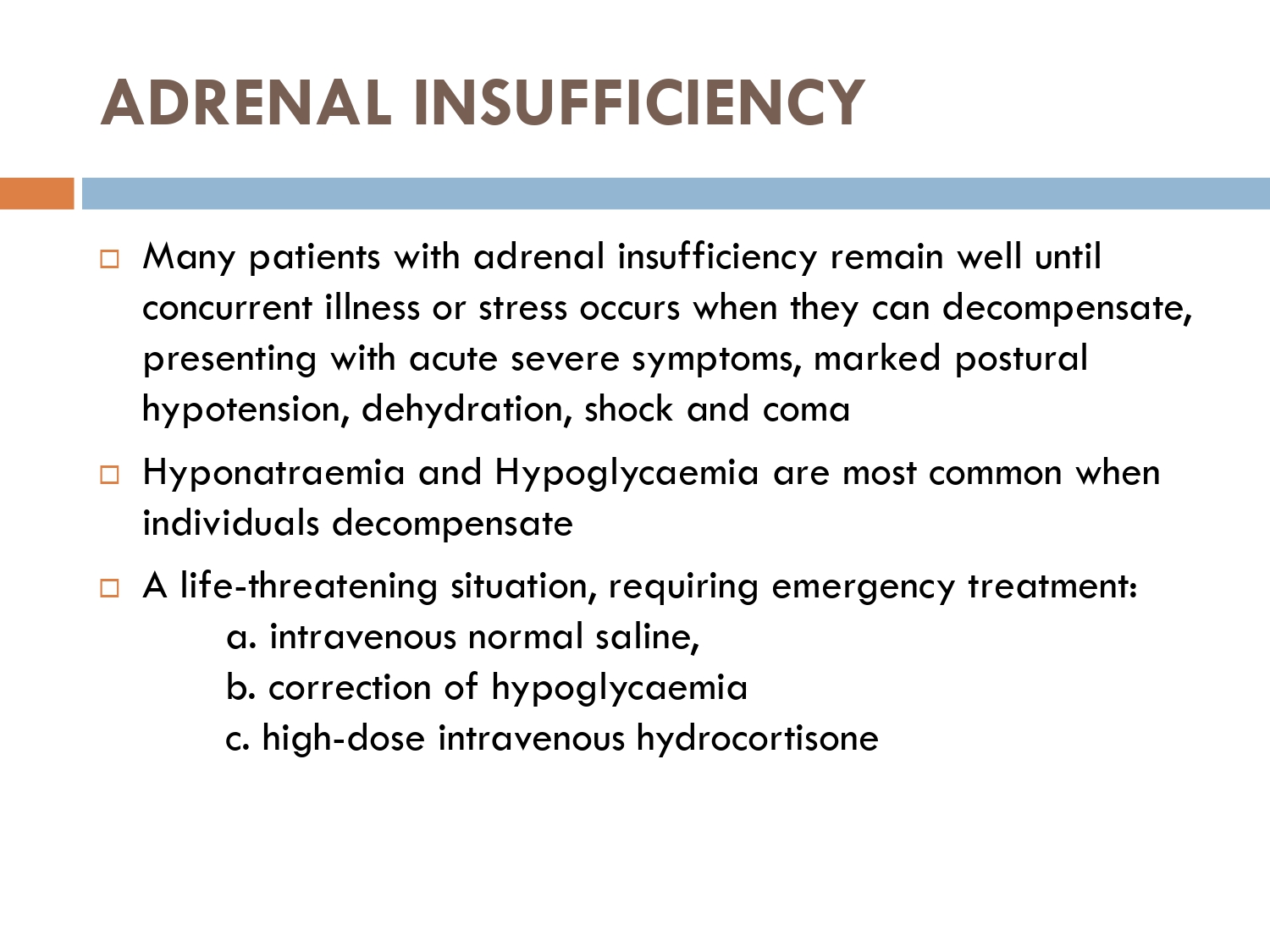 ADRENAL INSUFFICIENCY

Many patients with adrenal insufficiency remain well until concurrent illness or stress occurs when they can decompensate, presenting with acute severe symptoms, marked postural hypotension, dehydration, shock and coma

Hyponatraemia and Hypoglycaemia are most common when individuals decompensate

A life-threatening situation, requiring emergency treatment:
a. intravenous normal saline,
b. correction of hypoglycaemia
c. high-dose intravenous hydrocortisone